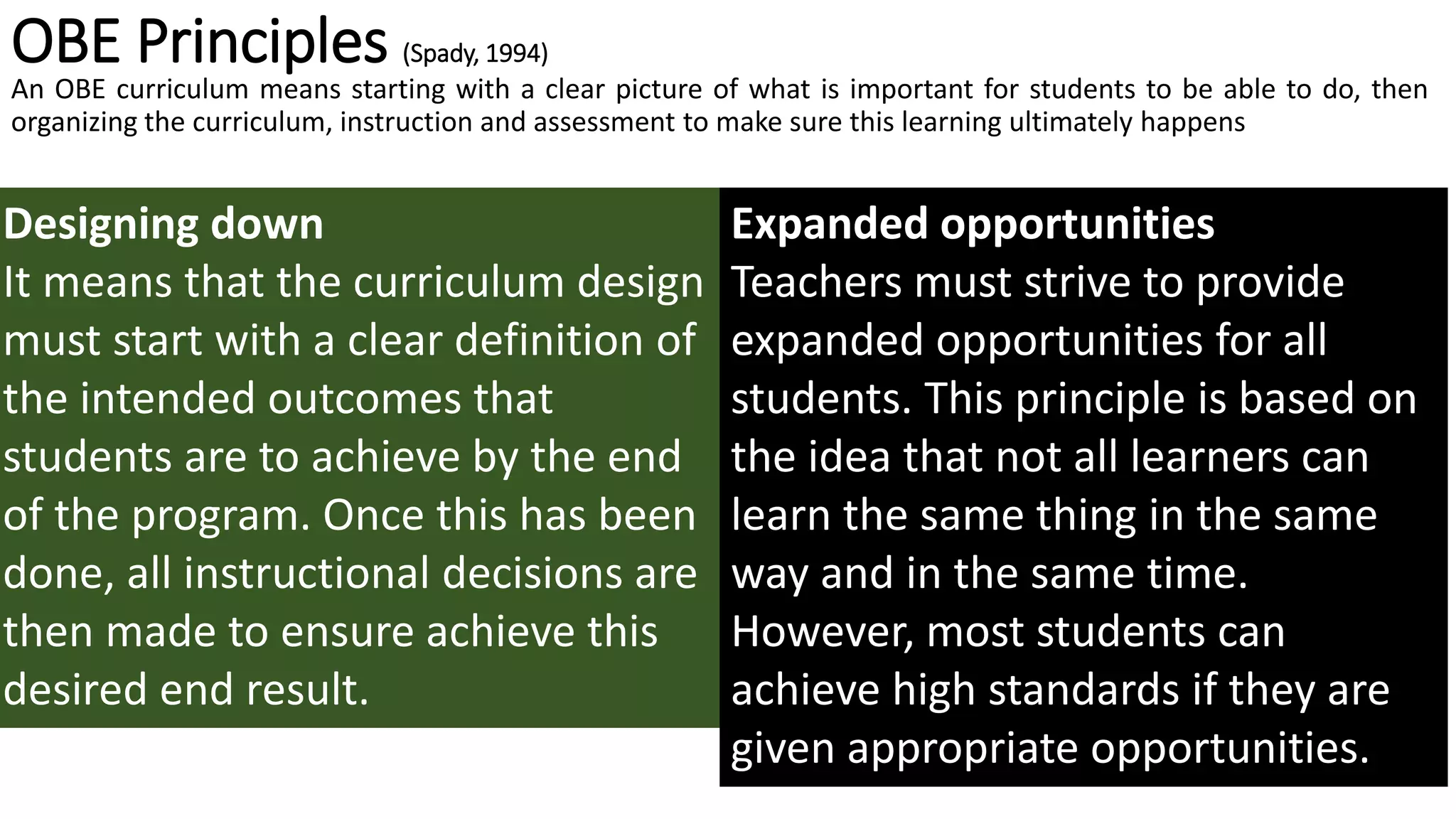 OBE Principles (Spady, 1994)

An OBE curriculum means starting with a clear picture of what is important for students to be able to do, then organizing the curriculum, instruction and assessment to make sure this learning ultimately happens

Designing down

It means that the curriculum design must start with a clear definition of the intended outcomes that students are to achieve by the end of the program. Once this has been done, all instructional decisions are then made to ensure achieve this desired end result.

Expanded opportunities

Teachers must strive to provide expanded opportunities for all students. This principle is based on the idea that not all learners can learn the same thing in the same way and in the same time. However, most students can achieve high standards if they are given appropriate opportunities.